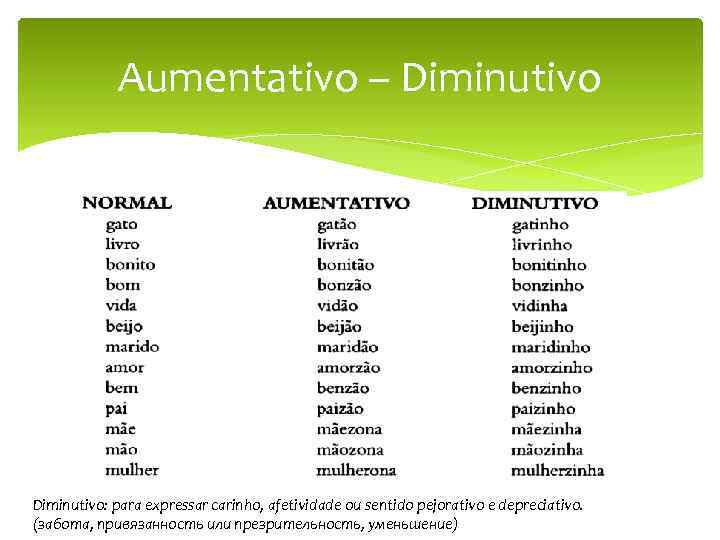 Aumentativo – Diminutivo

| NORMAL | AUMENTATIVO | DIMINUTIVO |
|---|---|---|
| gato | gatão | gatinho |
| livro | livrão | livrinho |
| bonito | bonitão | bonitinho |
| bom | bonzão | bonzinho |
| vida | vidão | vidinha |
| beijo | beijão | beijinho |
| marido | maridão | maridinho |
| amor | amorzão | amorzinho |
| bem | benzão | benzinho |
| pai | paizão | paizinho |
| mãe | mãezona | mãezinha |
| mão | mãozona | mãozinha |
| mulher | mulherona | mulherzinha |

Diminutivo: para expressar carinho, afetividade ou sentido pejorativo e depreciativo. (забота, привязанность или презрительность, уменьшение)